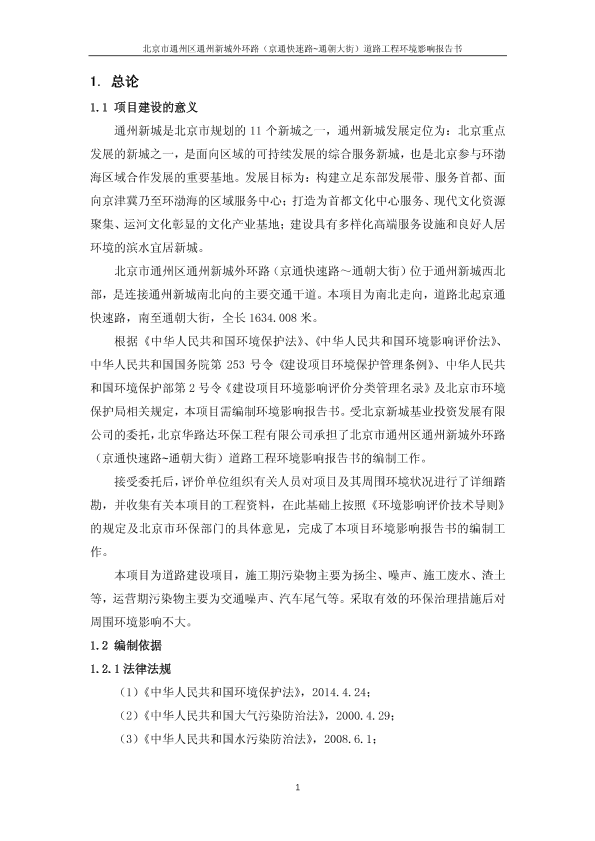 北京市通州区通州新城外环路（京通快速路~通朝大街）道路工程环境影响报告书

1. 总论

1.1 项目建设的意义

通州新城是北京市规划的 11 个新城之一，通州新城发展定位为：北京重点发展的新城之一，是面向区域的可持续发展的综合服务新城，也是北京参与环渤海区域合作发展的重要基地。发展目标为：构建立足东部发展带、服务首都、面向京津冀乃至环渤海的区域服务中心；打造为首都文化中心服务、现代文化资源聚集、运河文化彰显的文化产业基地；建设具有多样化高端服务设施和良好人居环境的滨水宜居新城。

北京市通州区通州新城外环路（京通快速路～通朝大街）位于通州新城西北部，是连接通州新城南北向的主要交通干道。本项目为南北走向，道路北起京通快速路，南至通朝大街，全长 1634.008 米。

根据《中华人民共和国环境保护法》、《中华人民共和国环境影响评价法》、中华人民共和国国务院第 253 号令《建设项目环境保护管理条例》、中华人民共和国环境保护部第 2 号令《建设项目环境影响评价分类管理名录》及北京市环境保护局相关规定，本项目需编制环境影响报告书。受北京新城基业投资发展有限公司的委托，北京华路达环保工程有限公司承担了北京市通州区通州新城外环路（京通快速路~通朝大街）道路工程环境影响报告书的编制工作。

接受委托后，评价单位组织有关人员对项目及其周围环境状况进行了详细踏勘，并收集有关本项目的工程资料，在此基础上按照《环境影响评价技术导则》的规定及北京市环保部门的具体意见，完成了本项目环境影响报告书的编制工作。

本项目为道路建设项目，施工期污染物主要为扬尘、噪声、施工废水、渣土等，运营期污染物主要为交通噪声、汽车尾气等。采取有效的环保治理措施后对周围环境影响不大。

1.2 编制依据

1.2.1 法律法规

（1）《中华人民共和国环境保护法》，2014.4.24；

（2）《中华人民共和国大气污染防治法》，2000.4.29；

（3）《中华人民共和国水污染防治法》，2008.6.1；

1